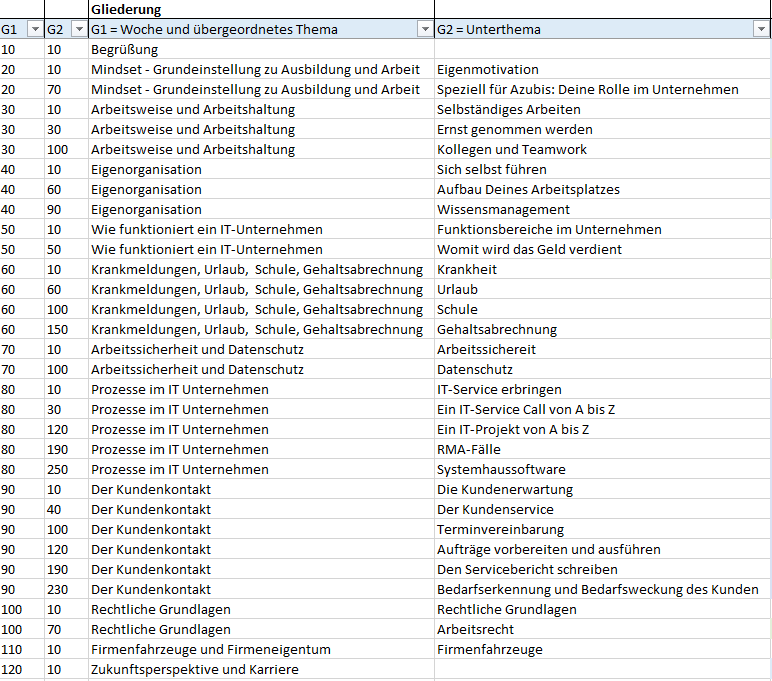 | | | Gliederung | |
|---|---|---|---|
| G1 | G2 | G1 = Woche und übergeordnetes Thema | G2 = Unterthema |
| 10 | 10 | Begrüßung | |
| 20 | 10 | Mindset - Grundeinstellung zu Ausbildung und Arbeit | Eigenmotivation |
| 20 | 70 | Mindset - Grundeinstellung zu Ausbildung und Arbeit | Speziell für Azubis: Deine Rolle im Unternehmen |
| 30 | 10 | Arbeitsweise und Arbeitshaltung | Selbständiges Arbeiten |
| 30 | 30 | Arbeitsweise und Arbeitshaltung | Ernst genommen werden |
| 30 | 100 | Arbeitsweise und Arbeitshaltung | Kollegen und Teamwork |
| 40 | 10 | Eigenorganisation | Sich selbst führen |
| 40 | 60 | Eigenorganisation | Aufbau Deines Arbeitsplatzes |
| 40 | 90 | Eigenorganisation | Wissensmanagement |
| 50 | 10 | Wie funktioniert ein IT-Unternehmen | Funktionsbereiche im Unternehmen |
| 50 | 50 | Wie funktioniert ein IT-Unternehmen | Womit wird das Geld verdient |
| 60 | 10 | Krankmeldungen, Urlaub, Schule, Gehaltsabrechnung | Krankheit |
| 60 | 60 | Krankmeldungen, Urlaub, Schule, Gehaltsabrechnung | Urlaub |
| 60 | 100 | Krankmeldungen, Urlaub, Schule, Gehaltsabrechnung | Schule |
| 60 | 150 | Krankmeldungen, Urlaub, Schule, Gehaltsabrechnung | Gehaltsabrechnung |
| 70 | 10 | Arbeitssicherheit und Datenschutz | Arbeitssichereit |
| 70 | 100 | Arbeitssicherheit und Datenschutz | Datenschutz |
| 80 | 10 | Prozesse im IT Unternehmen | IT-Service erbringen |
| 80 | 30 | Prozesse im IT Unternehmen | Ein IT-Service Call von A bis Z |
| 80 | 120 | Prozesse im IT Unternehmen | Ein IT-Projekt von A bis Z |
| 80 | 190 | Prozesse im IT Unternehmen | RMA-Fälle |
| 80 | 250 | Prozesse im IT Unternehmen | Systemhaussoftware |
| 90 | 10 | Der Kundenkontakt | Die Kundenerwartung |
| 90 | 40 | Der Kundenkontakt | Der Kundenservice |
| 90 | 100 | Der Kundenkontakt | Terminvereinbarung |
| 90 | 120 | Der Kundenkontakt | Aufträge vorbereiten und ausführen |
| 90 | 190 | Der Kundenkontakt | Den Servicebericht schreiben |
| 90 | 230 | Der Kundenkontakt | Bedarfserkennung und Bedarfsweckung des Kunden |
| 100 | 10 | Rechtliche Grundlagen | Rechtliche Grundlagen |
| 100 | 70 | Rechtliche Grundlagen | Arbeitsrecht |
| 110 | 10 | Firmenfahrzeuge und Firmeneigentum | Firmenfahrzeuge |
| 120 | 10 | Zukunftsperspektive und Karriere | |